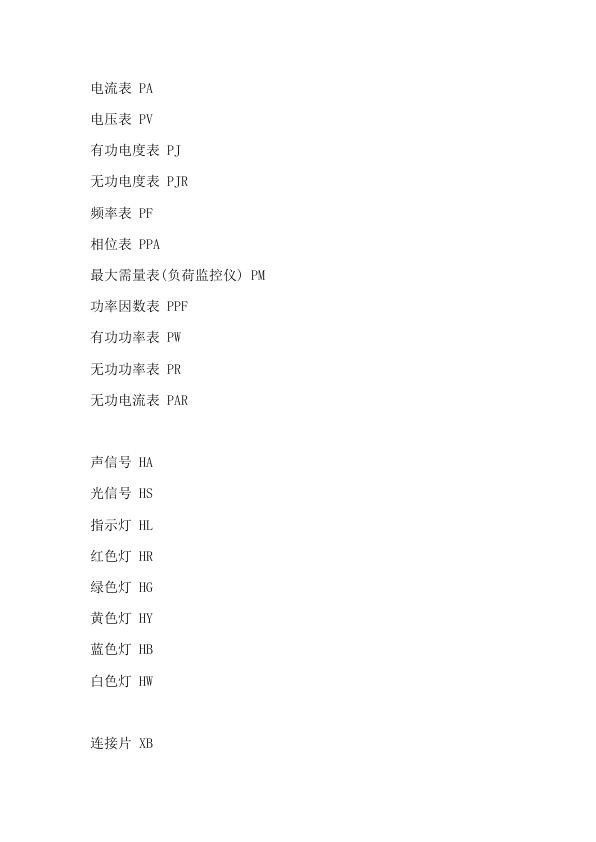 电流表 PA

电压表 PV

有功电度表 PJ

无功电度表 PJR

频率表 PF

相位表 PPA

最大需量表(负荷监控仪) PM

功率因数表 PPF

有功功率表 PW

无功功率表 PR

无功电流表 PAR

声信号 HA

光信号 HS

指示灯 HL

红色灯 HR

绿色灯 HG

黄色灯 HY

蓝色灯 HB

白色灯 HW

连接片 XB